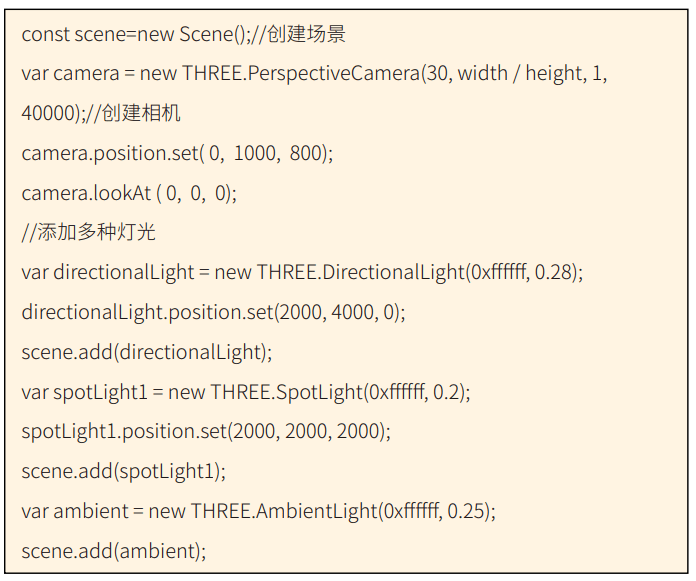 const scene=new Scene();//创建场景

var camera = new THREE.PerspectiveCamera(30, width / height, 1, 40000);//创建相机

camera.position.set( 0, 1000, 800);

camera.lookAt ( 0, 0, 0);

//添加多种灯光

var directionalLight = new THREE.DirectionalLight(0xffffff, 0.28);

directionalLight.position.set(2000, 4000, 0);

scene.add(directionalLight);

var spotLight1 = new THREE.SpotLight(0xffffff, 0.2);

spotLight1.position.set(2000, 2000, 2000);

scene.add(spotLight1);

var ambient = new THREE.AmbientLight(0xffffff, 0.25);

scene.add(ambient);